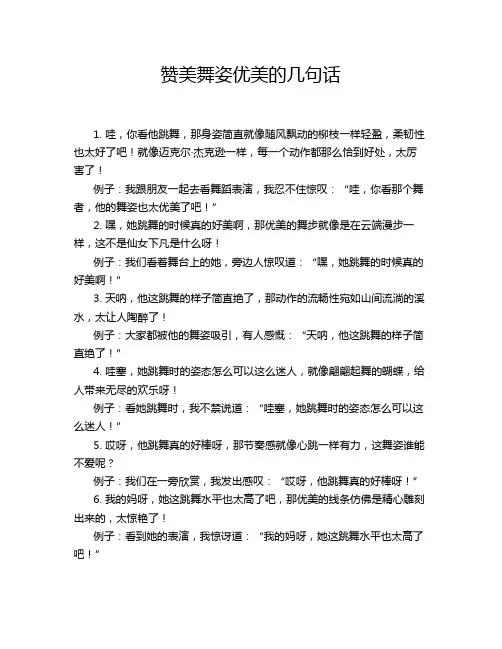 赞美舞姿优美的几句话

1. 哇，你看他跳舞，那身姿简直就像随风飘动的柳枝一样轻盈，柔韧性也太好了吧！就像迈克尔·杰克逊一样，每一个动作都那么恰到好处，太厉害了！

例子：我跟朋友一起去看舞蹈表演，我忍不住惊叹：“哇，你看那个舞者，他的舞姿也太优美了吧！”

2. 嘿，她跳舞的时候真的好美啊，那优美的舞步就像是在云端漫步一样，这不是仙女下凡是什么呀！

例子：我们看着舞台上的她，旁边人惊叹道：“嘿，她跳舞的时候真的好美啊！”

3. 天呐，他这跳舞的样子简直绝了，那动作的流畅性宛如山间流淌的溪水，太让人陶醉了！

例子：大家都被他的舞姿吸引，有人感慨：“天呐，他这跳舞的样子简直绝了！”

4. 哇塞，她跳舞时的姿态怎么可以这么迷人，就像翩翩起舞的蝴蝶，给人带来无尽的欢乐呀！

例子：看她跳舞时，我不禁说道：“哇塞，她跳舞时的姿态怎么可以这么迷人！”

5. 哎呀，他跳舞真的好棒呀，那节奏感就像心跳一样有力，这舞姿谁能不爱呢？

例子：我们在一旁欣赏，我发出感叹：“哎呀，他跳舞真的好棒呀！”

6. 我的妈呀，她这跳舞水平也太高了吧，那优美的线条仿佛是精心雕刻出来的，太惊艳了！

例子：看到她的表演，我惊讶道：“我的妈呀，她这跳舞水平也太高了吧！”